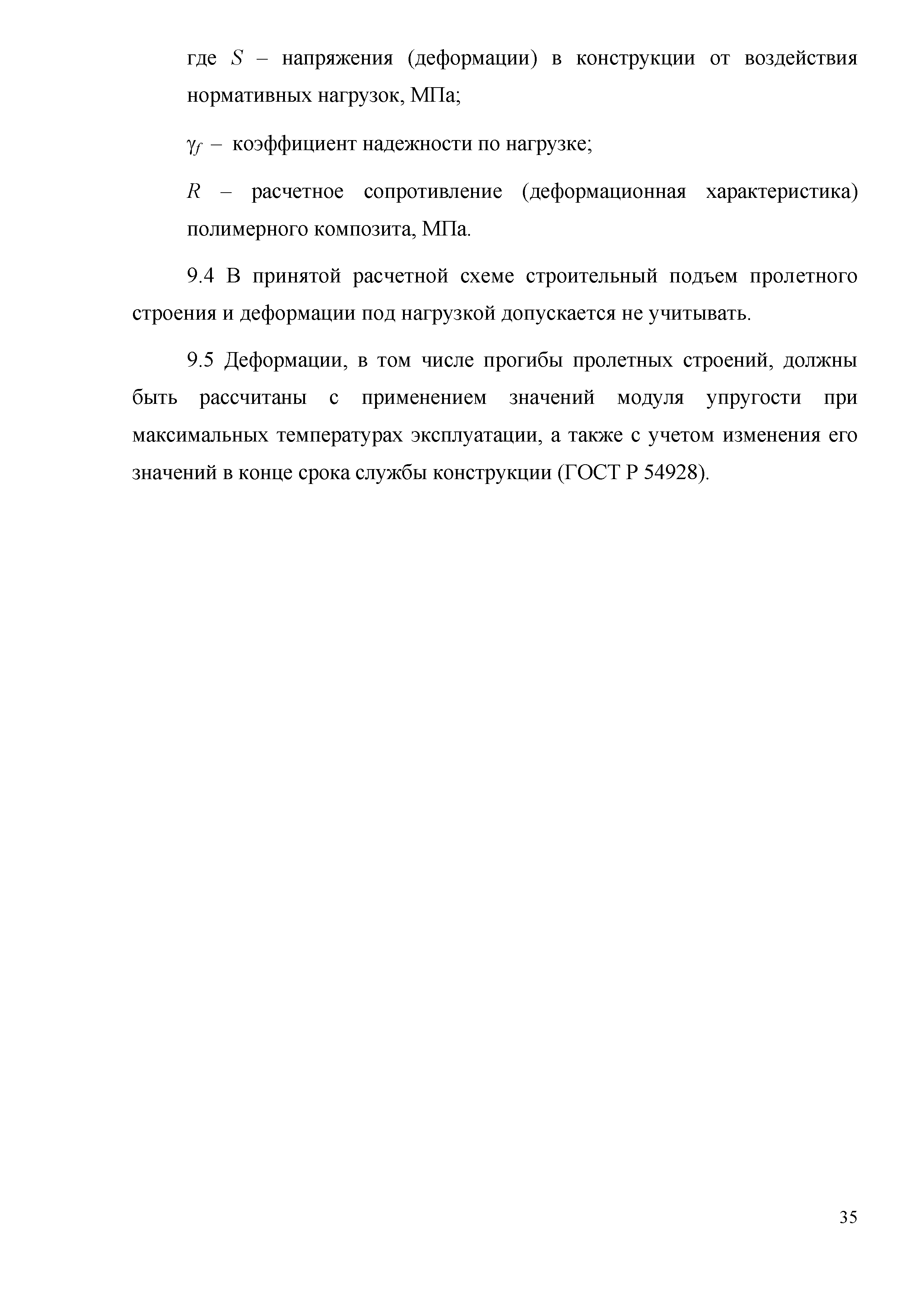 где $S$ – напряжения (деформации) в конструкции от воздействия нормативных нагрузок, МПа;

$\gamma_f$ – коэффициент надежности по нагрузке;

$R$ – расчетное сопротивление (деформационная характеристика) полимерного композита, МПа.

9.4 В принятой расчетной схеме строительный подъем пролетного строения и деформации под нагрузкой допускается не учитывать.

9.5 Деформации, в том числе прогибы пролетных строений, должны быть рассчитаны с применением значений модуля упругости при максимальных температурах эксплуатации, а также с учетом изменения его значений в конце срока службы конструкции (ГОСТ Р 54928).

35